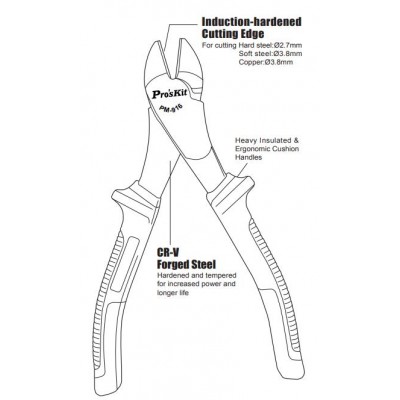 Induction-hardened
Cutting Edge
For cutting Hard steel:Ø2.7mm
Soft steel:Ø3.8mm
Copper:Ø3.8mm

Pro'sKit
PM-916

Heavy Insulated & Ergonomic Cushion Handles

CR-V
Forged Steel
Hardened and tempered for increased power and longer life